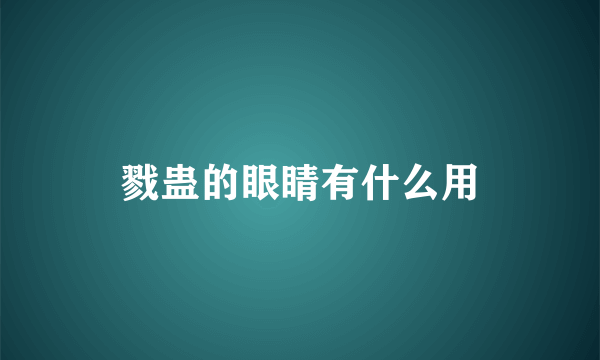 戮蛊的眼睛有什么用